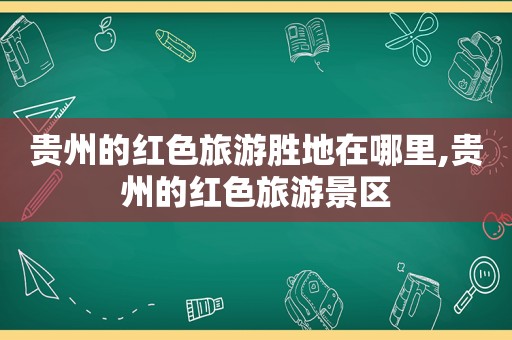 贵州的红色旅游胜地在哪里,贵州的红色旅游景区